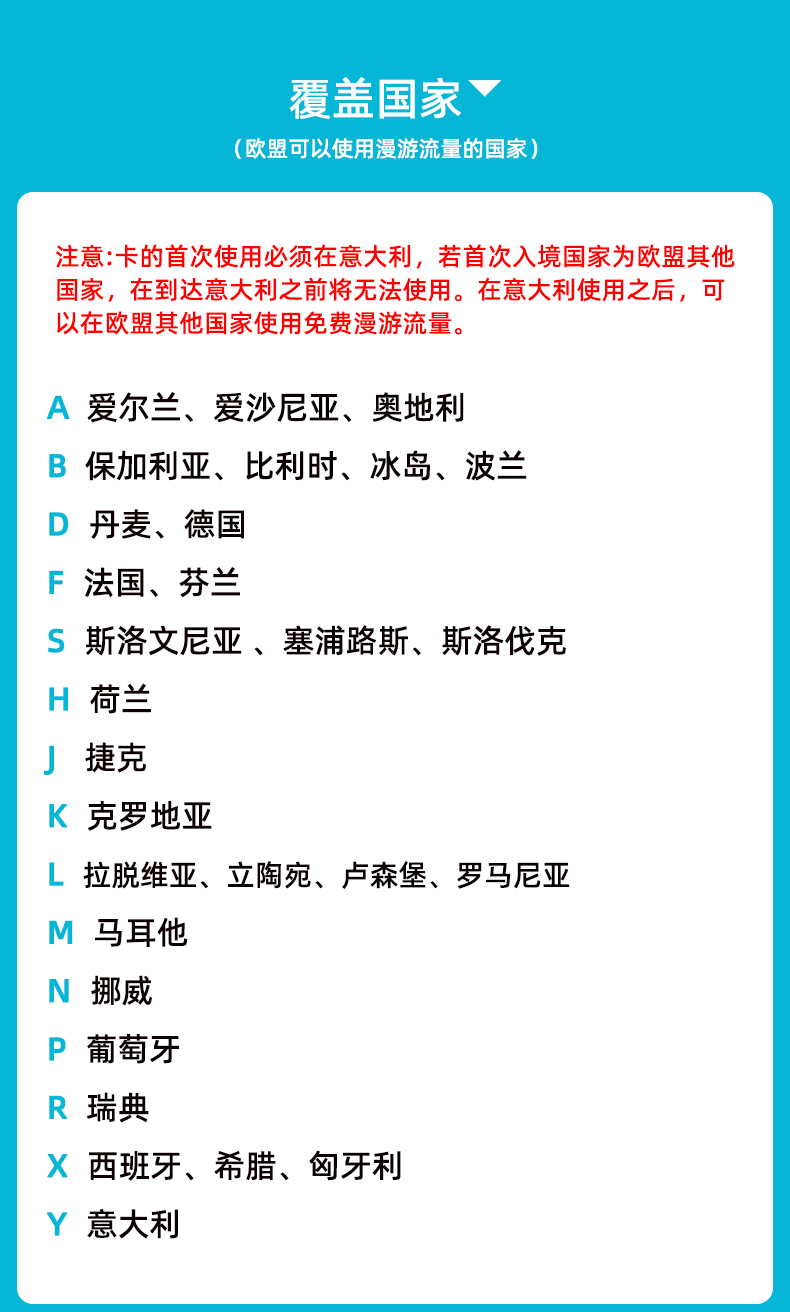 覆盖国家

（欧盟可以使用漫游流量的国家）

注意:卡的首次使用必须在意大利，若首次入境国家为欧盟其他国家，在到达意大利之前将无法使用。在意大利使用之后，可以在欧盟其他国家使用免费漫游流量。

A 爱尔兰、爱沙尼亚、奥地利
B 保加利亚、比利时、冰岛、波兰
D 丹麦、德国
F 法国、芬兰
S 斯洛文尼亚 、塞浦路斯、斯洛伐克
H 荷兰
J 捷克
K 克罗地亚
L 拉脱维亚、立陶宛、卢森堡、罗马尼亚
M 马耳他
N 挪威
P 葡萄牙
R 瑞典
X 西班牙、希腊、匈牙利
Y 意大利